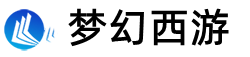 梦幻西游